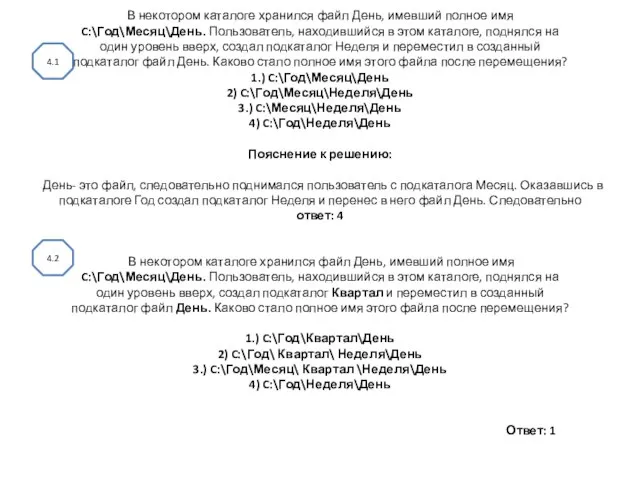 4.1

В некотором каталоге хранился файл День, имевший полное имя C:\Год\Месяц\День. Пользователь, находившийся в этом каталоге, поднялся на один уровень вверх, создал подкаталог Неделя и переместил в созданный подкаталог файл День. Каково стало полное имя этого файла после перемещения?

1.) C:\Год\Месяц\День
2) C:\Год\Месяц\Неделя\День
3.) C:\Месяц\Неделя\День
4) C:\Год\Неделя\День

Пояснение к решению:

День- это файл, следовательно поднимался пользователь с подкаталога Месяц. Оказавшись в подкаталоге Год создал подкаталог Неделя и перенес в него файл День. Следовательно ответ: 4

4.2

В некотором каталоге хранился файл День, имевший полное имя C:\Год\Месяц\День. Пользователь, находившийся в этом каталоге, поднялся на один уровень вверх, создал подкаталог Квартал и переместил в созданный подкаталог файл День. Каково стало полное имя этого файла после перемещения?

1.) C:\Год\Квартал\День
2) C:\Год\ Квартал\ Неделя\День
3.) C:\Год\Месяц\ Квартал \Неделя\День
4) C:\Год\Неделя\День

Ответ: 1